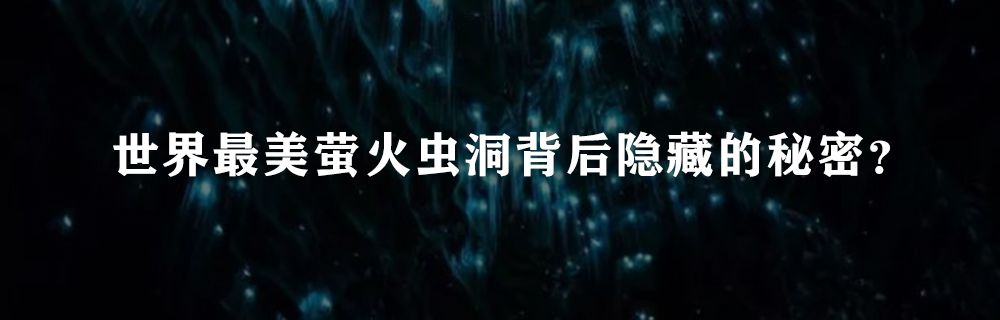 世界最美萤火虫洞背后隐藏的秘密?